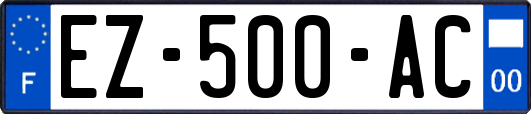 F
EZ-500-AC
00